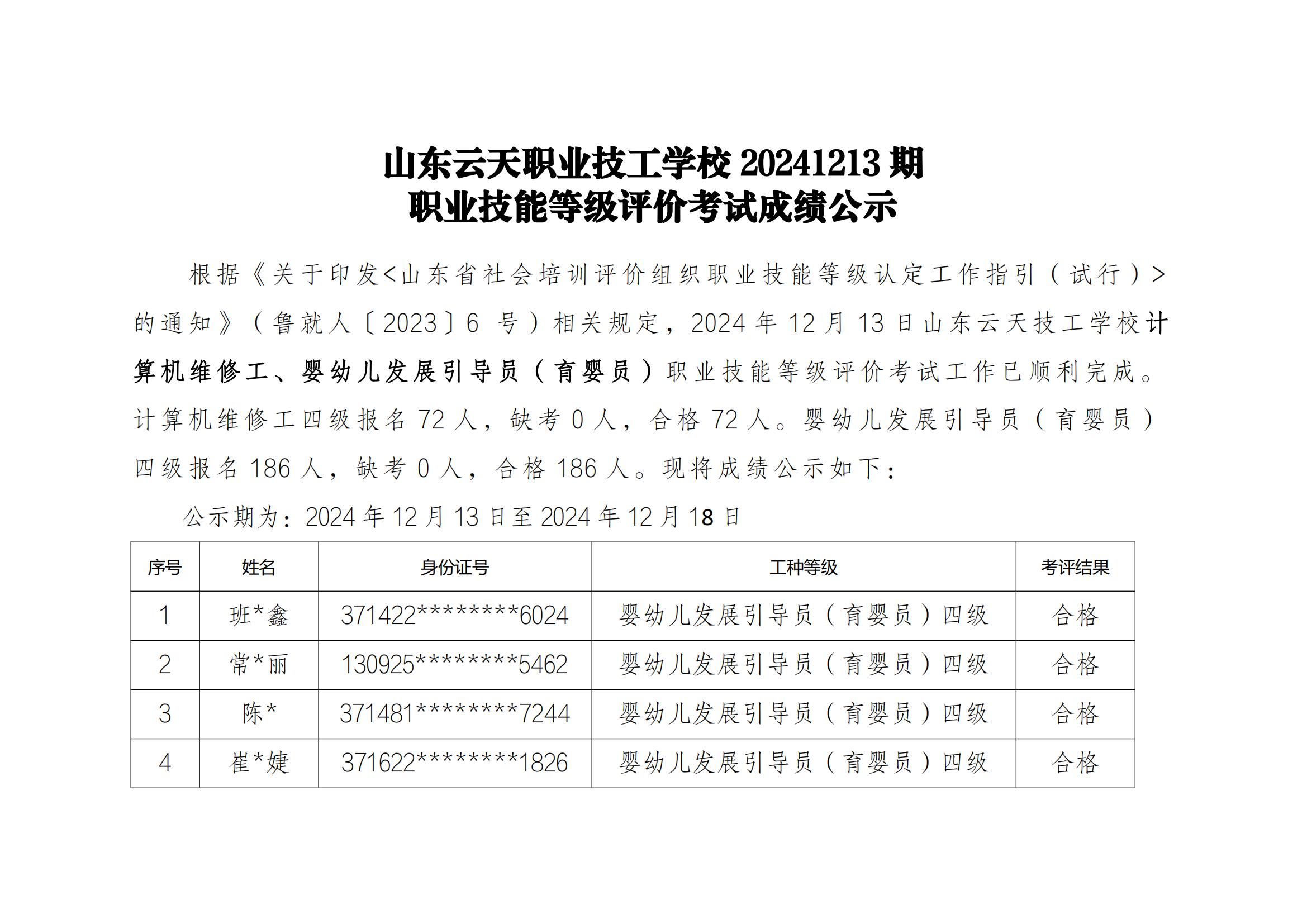 山东云天职业技工学校 20241213 期
职业技能等级评价考试成绩公示

根据《关于印发<山东省社会培训评价组织职业技能等级认定工作指引（试行）>的通知》（鲁就人〔2023〕6 号）相关规定，2024 年 12 月 13 日山东云天技工学校计算机维修工、婴幼儿发展引导员（育婴员）职业技能等级评价考试工作已顺利完成。计算机维修工四级报名 72 人，缺考 0 人，合格 72 人。婴幼儿发展引导员（育婴员）四级报名 186 人，缺考 0 人，合格 186 人。现将成绩公示如下：

公示期为：2024 年 12 月 13 日至 2024 年 12 月 18 日

| 序号 | 姓名 | 身份证号 | 工种等级 | 考评结果 |
|---|---|---|---|---|
| 1 | 班*鑫 | 371422********6024 | 婴幼儿发展引导员（育婴员）四级 | 合格 |
| 2 | 常*丽 | 130925********5462 | 婴幼儿发展引导员（育婴员）四级 | 合格 |
| 3 | 陈* | 371481********7244 | 婴幼儿发展引导员（育婴员）四级 | 合格 |
| 4 | 崔*婕 | 371622********1826 | 婴幼儿发展引导员（育婴员）四级 | 合格 |